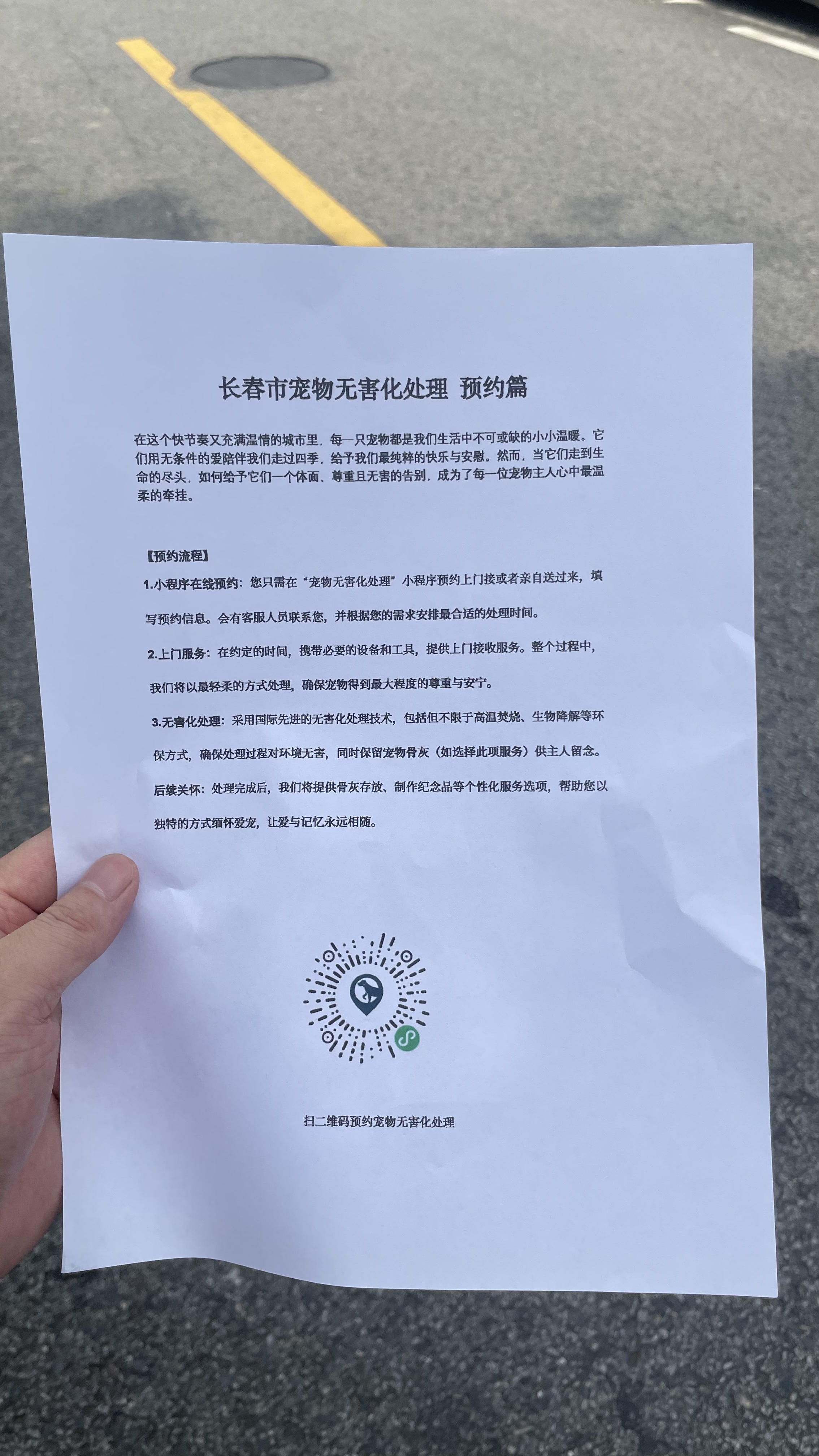 长春市宠物无害化处理 预约篇

在这个快节奏又充满温情的城市里，每一只宠物都是我们生活中不可或缺的小小温暖。它们用无条件的爱陪伴我们走过四季，给予我们最纯粹的快乐与安慰。然而，当它们走到生命的尽头，如何给予它们一个体面、尊重且无害的告别，成为了每一位宠物主人心中最温柔的牵挂。

【预约流程】

1.小程序在线预约：您只需在“宠物无害化处理”小程序预约上门接或者亲自送过来，填写预约信息。会有客服人员联系您，并根据您的需求安排最合适的处理时间。

2.上门服务：在约定的时间，携带必要的设备和工具，提供上门接收服务。整个过程中，我们将以最轻柔的方式处理，确保宠物得到最大程度的尊重与安宁。

3.无害化处理：采用国际先进的无害化处理技术，包括但不限于高温焚烧、生物降解等环保方式，确保处理过程对环境无害，同时保留宠物骨灰（如选择此项服务）供主人留念。

后续关怀：处理完成后，我们将提供骨灰存放、制作纪念品等个性化服务选项，帮助您以独特的方式缅怀爱宠，让爱与记忆永远相随。

扫二维码预约宠物无害化处理